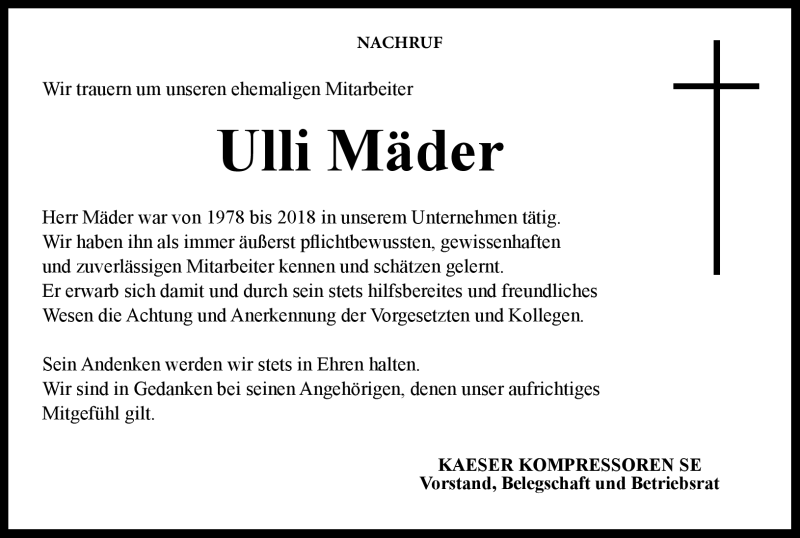 NACHRUF

Wir trauern um unseren ehemaligen Mitarbeiter

Ulli Mäder

Herr Mäder war von 1978 bis 2018 in unserem Unternehmen tätig. Wir haben ihn als immer äußerst pflichtbewussten, gewissenhaften und zuverlässigen Mitarbeiter kennen und schätzen gelernt. Er erwarb sich damit und durch sein stets hilfsbereites und freundliches Wesen die Achtung und Anerkennung der Vorgesetzten und Kollegen.

Sein Andenken werden wir stets in Ehren halten. Wir sind in Gedanken bei seinen Angehörigen, denen unser aufrichtiges Mitgefühl gilt.

KAESER KOMPRESSOREN SE
Vorstand, Belegschaft und Betriebsrat